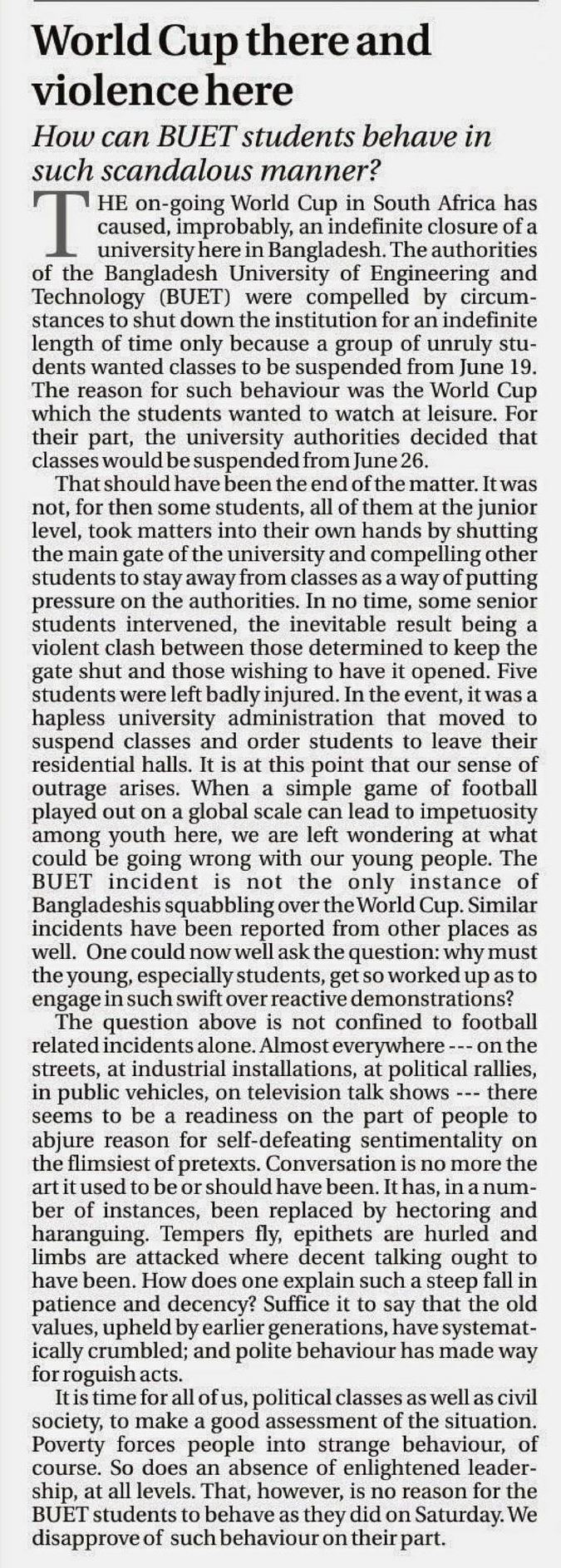 World Cup there and violence here

How can BUET students behave in such scandalous manner?

THE on-going World Cup in South Africa has caused, improbably, an indefinite closure of a university here in Bangladesh. The authorities of the Bangladesh University of Engineering and Technology (BUET) were compelled by circumstances to shut down the institution for an indefinite length of time only because a group of unruly students wanted classes to be suspended from June 19. The reason for such behaviour was the World Cup which the students wanted to watch at leisure. For their part, the university authorities decided that classes would be suspended from June 26.

That should have been the end of the matter. It was not, for then some students, all of them at the junior level, took matters into their own hands by shutting the main gate of the university and compelling other students to stay away from classes as a way of putting pressure on the authorities. In no time, some senior students intervened, the inevitable result being a violent clash between those determined to keep the gate shut and those wishing to have it opened. Five students were left badly injured. In the event, it was a hapless university administration that moved to suspend classes and order students to leave their residential halls. It is at this point that our sense of outrage arises. When a simple game of football played out on a global scale can lead to impetuosity among youth here, we are left wondering at what could be going wrong with our young people. The BUET incident is not the only instance of Bangladeshis squabbling over the World Cup. Similar incidents have been reported from other places as well. One could now well ask the question: why must the young, especially students, get so worked up as to engage in such swift over reactive demonstrations?

The question above is not confined to football related incidents alone. Almost everywhere --- on the streets, at industrial installations, at political rallies, in public vehicles, on television talk shows --- there seems to be a readiness on the part of people to abjure reason for self-defeating sentimentality on the flimsiest of pretexts. Conversation is no more the art it used to be or should have been. It has, in a number of instances, been replaced by hectoring and haranguing. Tempers fly, epithets are hurled and limbs are attacked where decent talking ought to have been. How does one explain such a steep fall in patience and decency? Suffice it to say that the old values, upheld by earlier generations, have systematically crumbled; and polite behaviour has made way for roguish acts.

It is time for all of us, political classes as well as civil society, to make a good assessment of the situation. Poverty forces people into strange behaviour, of course. So does an absence of enlightened leadership, at all levels. That, however, is no reason for the BUET students to behave as they did on Saturday. We disapprove of such behaviour on their part.